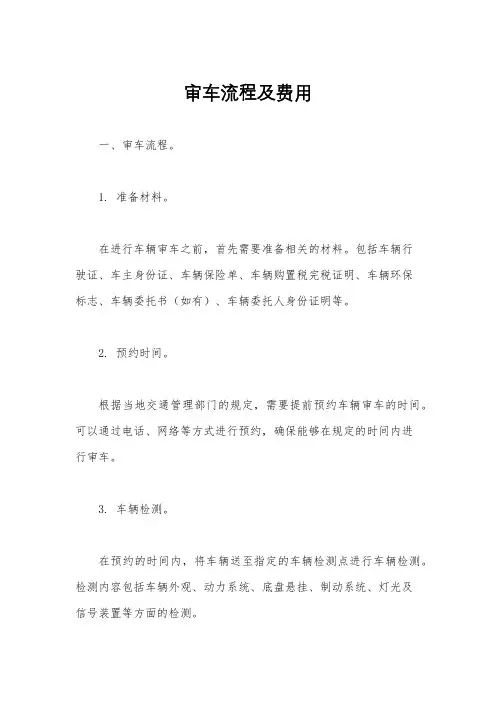 审车流程及费用

一、审车流程。

1. 准备材料。

在进行车辆审车之前，首先需要准备相关的材料。包括车辆行驶证、车主身份证、车辆保险单、车辆购置税完税证明、车辆环保标志、车辆委托书（如有）、车辆委托人身份证明等。

2. 预约时间。

根据当地交通管理部门的规定，需要提前预约车辆审车的时间。可以通过电话、网络等方式进行预约，确保能够在规定的时间内进行审车。

3. 车辆检测。

在预约的时间内，将车辆送至指定的车辆检测点进行车辆检测。检测内容包括车辆外观、动力系统、底盘悬挂、制动系统、灯光及信号装置等方面的检测。